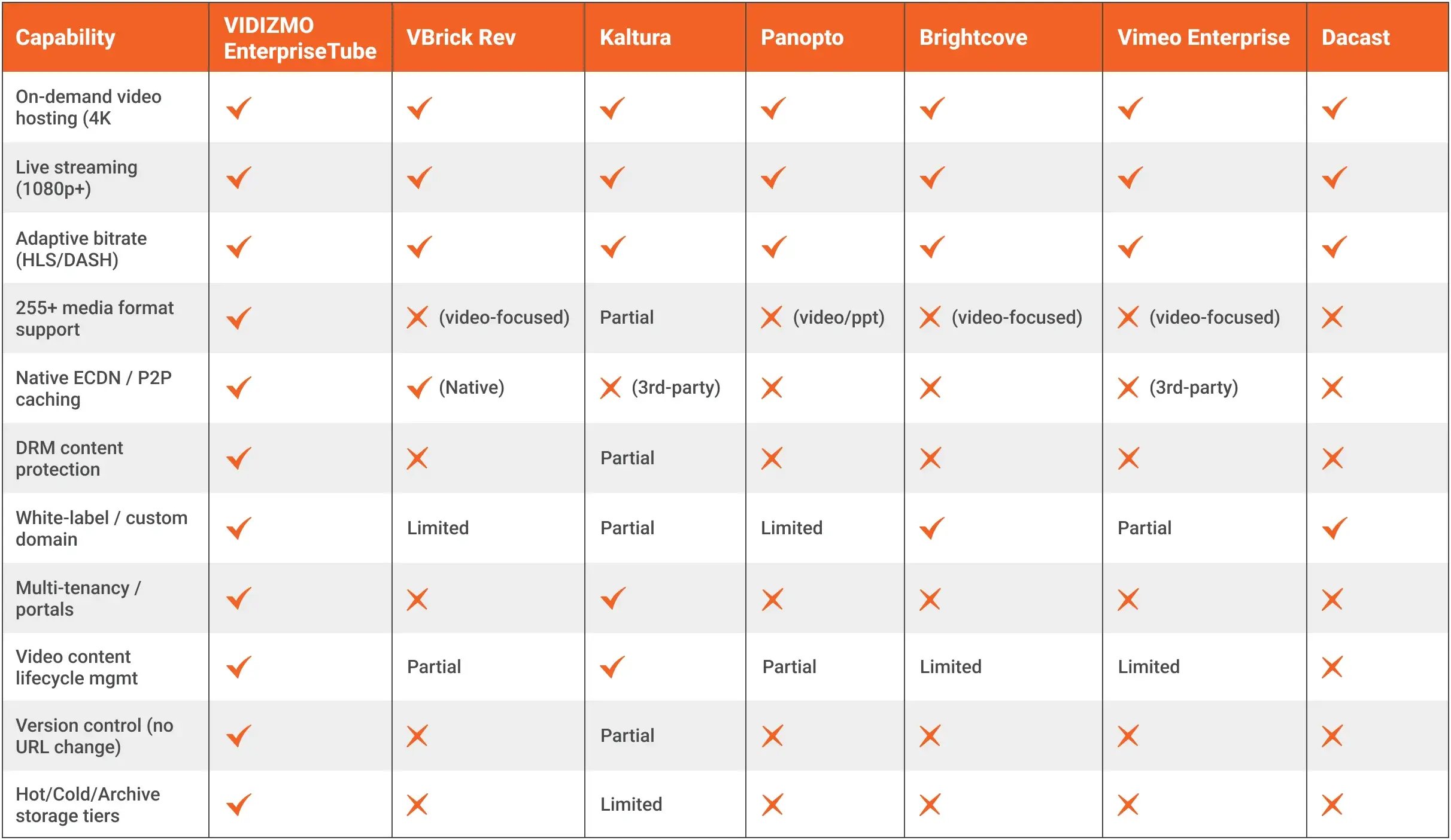 | Capability | VIDIZMO EnterpriseTube | VBrick Rev | Kaltura | Panopto | Brightcove | Vimeo Enterprise | Dacast |
|---|---|---|---|---|---|---|---|
| On-demand video hosting (4K | ✓ | ✓ | ✓ | ✓ | ✓ | ✓ | ✓ |
| Live streaming (1080p+) | ✓ | ✓ | ✓ | ✓ | ✓ | ✓ | ✓ |
| Adaptive bitrate (HLS/DASH) | ✓ | ✓ | ✓ | ✓ | ✓ | ✓ | ✓ |
| 255+ media format support | ✓ | ✗ (video-focused) | Partial | ✗ (video/ppt) | ✗ (video-focused) | ✗ (video-focused) | ✗ |
| Native ECDN / P2P caching | ✓ | ✓ (Native) | ✗ (3rd-party) | ✗ | ✗ | ✗ (3rd-party) | ✗ |
| DRM content protection | ✓ | ✗ | Partial | ✗ | ✗ | ✗ | ✗ |
| White-label / custom domain | ✓ | Limited | Partial | Limited | ✓ | Partial | ✓ |
| Multi-tenancy / portals | ✓ | ✗ | ✓ | ✗ | ✗ | ✗ | ✗ |
| Video content lifecycle mgmt | ✓ | Partial | ✓ | Partial | Limited | Limited | ✗ |
| Version control (no URL change) | ✓ | ✗ | Partial | ✗ | ✗ | ✗ | ✗ |
| Hot/Cold/Archive storage tiers | ✓ | ✗ | Limited | ✗ | ✗ | ✗ | ✗ |